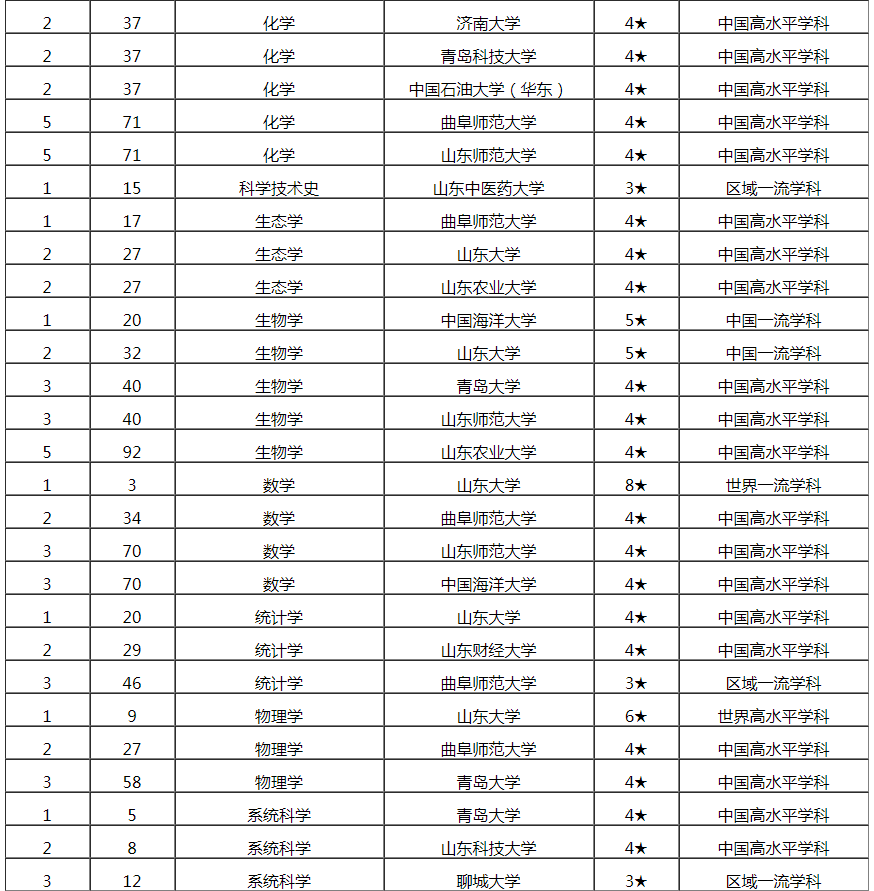 | 2 | 37 | 化学 | 济南大学 | 4★ | 中国高水平学科 |
|---|---|---|---|---|---|
| 2 | 37 | 化学 | 青岛科技大学 | 4★ | 中国高水平学科 |
| 2 | 37 | 化学 | 中国石油大学（华东） | 4★ | 中国高水平学科 |
| 5 | 71 | 化学 | 曲阜师范大学 | 4★ | 中国高水平学科 |
| 5 | 71 | 化学 | 山东师范大学 | 4★ | 中国高水平学科 |
| 1 | 15 | 科学技术史 | 山东中医药大学 | 3★ | 区域一流学科 |
| 1 | 17 | 生态学 | 曲阜师范大学 | 4★ | 中国高水平学科 |
| 2 | 27 | 生态学 | 山东大学 | 4★ | 中国高水平学科 |
| 2 | 27 | 生态学 | 山东农业大学 | 4★ | 中国高水平学科 |
| 1 | 20 | 生物学 | 中国海洋大学 | 5★ | 中国一流学科 |
| 2 | 32 | 生物学 | 山东大学 | 5★ | 中国一流学科 |
| 3 | 40 | 生物学 | 青岛大学 | 4★ | 中国高水平学科 |
| 3 | 40 | 生物学 | 山东师范大学 | 4★ | 中国高水平学科 |
| 5 | 92 | 生物学 | 山东农业大学 | 4★ | 中国高水平学科 |
| 1 | 3 | 数学 | 山东大学 | 8★ | 世界一流学科 |
| 2 | 34 | 数学 | 曲阜师范大学 | 4★ | 中国高水平学科 |
| 3 | 70 | 数学 | 山东师范大学 | 4★ | 中国高水平学科 |
| 3 | 70 | 数学 | 中国海洋大学 | 4★ | 中国高水平学科 |
| 1 | 20 | 统计学 | 山东大学 | 4★ | 中国高水平学科 |
| 2 | 29 | 统计学 | 山东财经大学 | 4★ | 中国高水平学科 |
| 3 | 46 | 统计学 | 曲阜师范大学 | 3★ | 区域一流学科 |
| 1 | 9 | 物理学 | 山东大学 | 6★ | 世界高水平学科 |
| 2 | 27 | 物理学 | 曲阜师范大学 | 4★ | 中国高水平学科 |
| 3 | 58 | 物理学 | 青岛大学 | 4★ | 中国高水平学科 |
| 1 | 5 | 系统科学 | 青岛大学 | 4★ | 中国高水平学科 |
| 2 | 8 | 系统科学 | 山东科技大学 | 4★ | 中国高水平学科 |
| 3 | 12 | 系统科学 | 聊城大学 | 3★ | 区域一流学科 |